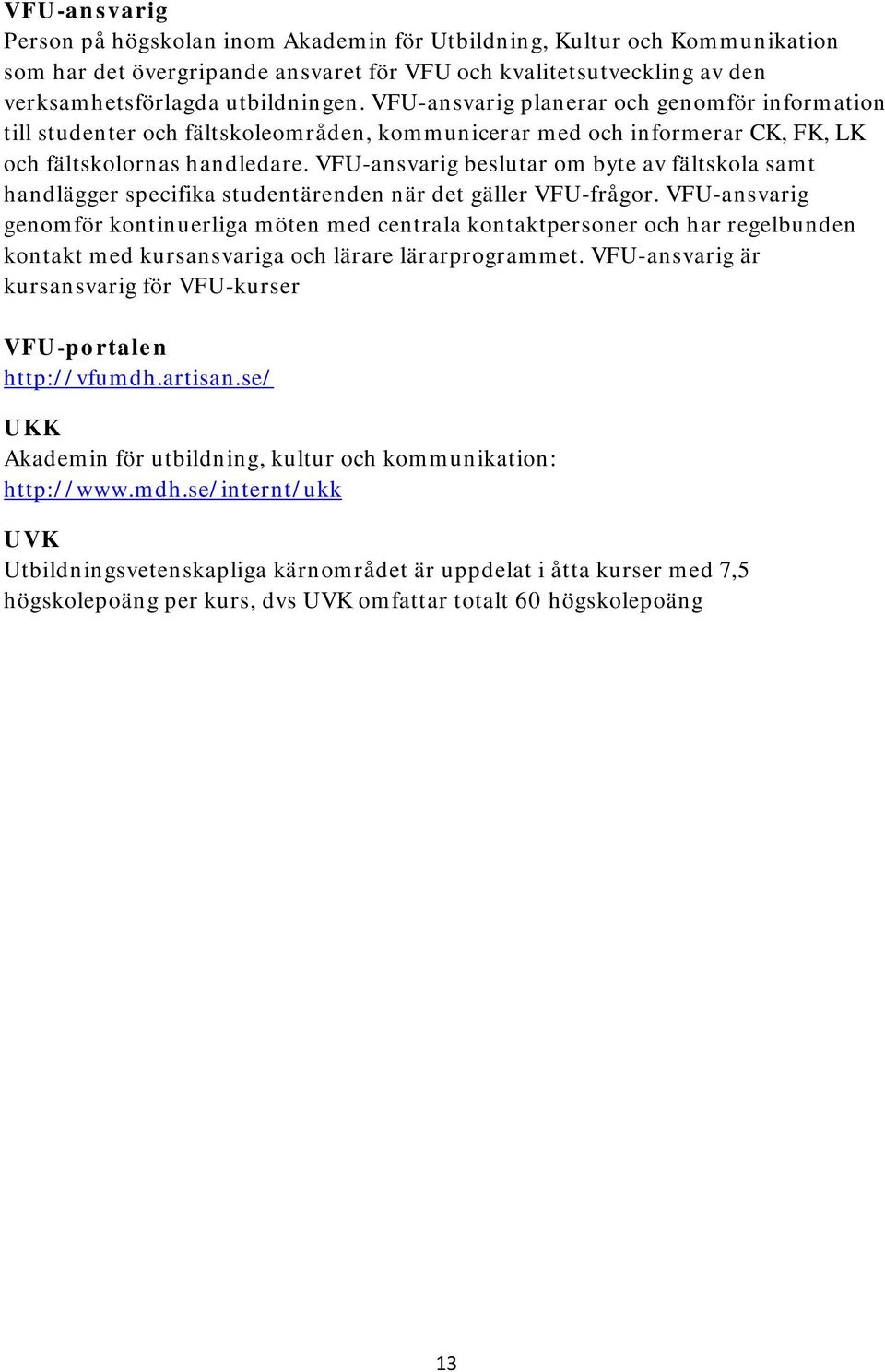 VFU-ansvarig
Person på högskolan inom Akademin för Utbildning, Kultur och Kommunikation som har det övergripande ansvaret för VFU och kvalitetsutveckling av den verksamhetsförlagda utbildningen. VFU-ansvarig planerar och genomför information till studenter och fältskoleområden, kommunicerar med och informerar CK, FK, LK och fältskolornas handledare. VFU-ansvarig beslutar om byte av fältskola samt handlägger specifika studentärenden när det gäller VFU-frågor. VFU-ansvarig genomför kontinuerliga möten med centrala kontaktpersoner och har regelbunden kontakt med kursansvariga och lärare lärarprogrammet. VFU-ansvarig är kursansvarig för VFU-kurser

VFU-portalen
http://vfumdh.artisan.se/

UKK
Akademin för utbildning, kultur och kommunikation: http://www.mdh.se/internt/ukk

UVK
Utbildningsvetenskapliga kärnområdet är uppdelat i åtta kurser med 7,5 högskolepoäng per kurs, dvs UVK omfattar totalt 60 högskolepoäng

13